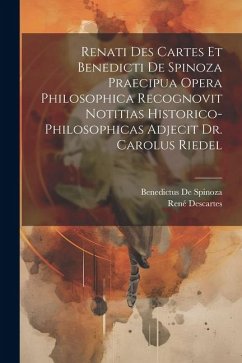 Renati Des Cartes Et Benedicti De Spinoza Praecipua Opera Philosophica Recognovit Notitias Historico-Philosophicas Adjecit Dr. Carolus Riedel

Benedictus De Spinoza
René Descartes